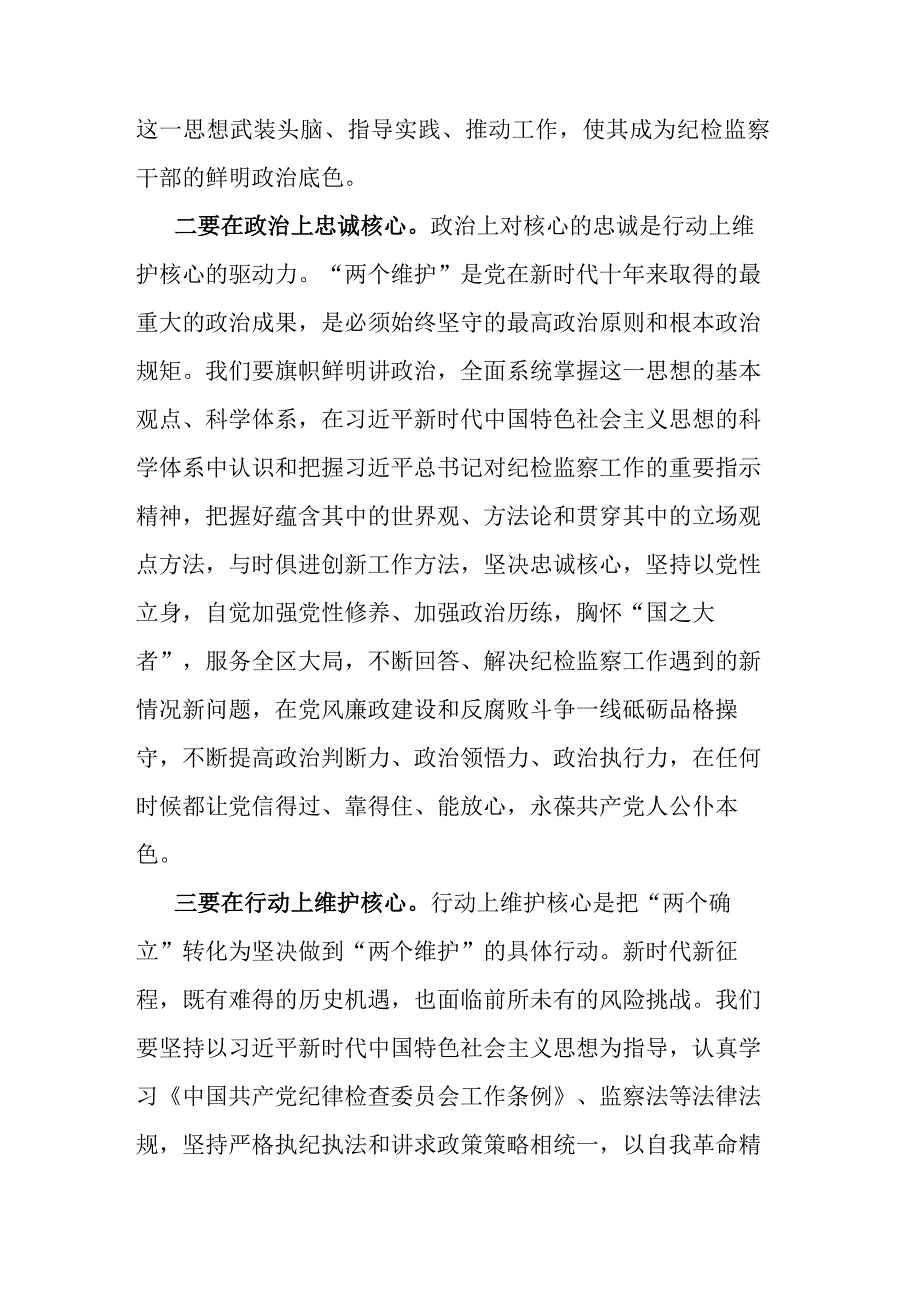 这一思想武装头脑、指导实践、推动工作，使其成为纪检监察干部的鲜明政治底色。

二要在政治上忠诚核心。政治上对核心的忠诚是行动上维护核心的驱动力。“两个维护”是党在新时代十年来取得的最重大的政治成果，是必须始终坚守的最高政治原则和根本政治规矩。我们要旗帜鲜明讲政治，全面系统掌握这一思想的基本观点、科学体系，在习近平新时代中国特色社会主义思想的科学体系中认识和把握习近平总书记对纪检监察工作的重要指示精神，把握好蕴含其中的世界观、方法论和贯穿其中的立场观点方法，与时俱进创新工作方法，坚决忠诚核心，坚持以党性立身，自觉加强党性修养、加强政治历练，胸怀“国之大者”，服务全区大局，不断回答、解决纪检监察工作遇到的新情况新问题，在党风廉政建设和反腐败斗争一线砥砺品格操守，不断提高政治判断力、政治领悟力、政治执行力，在任何时候都让党信得过、靠得住、能放心，永葆共产党人公仆本色。

三要在行动上维护核心。行动上维护核心是把“两个确立”转化为坚决做到“两个维护”的具体行动。新时代新征程，既有难得的历史机遇，也面临前所未有的风险挑战。我们要坚持以习近平新时代中国特色社会主义思想为指导，认真学习《中国共产党纪律检查委员会工作条例》、监察法等法律法规，坚持严格执纪执法和讲求政策策略相统一，以自我革命精